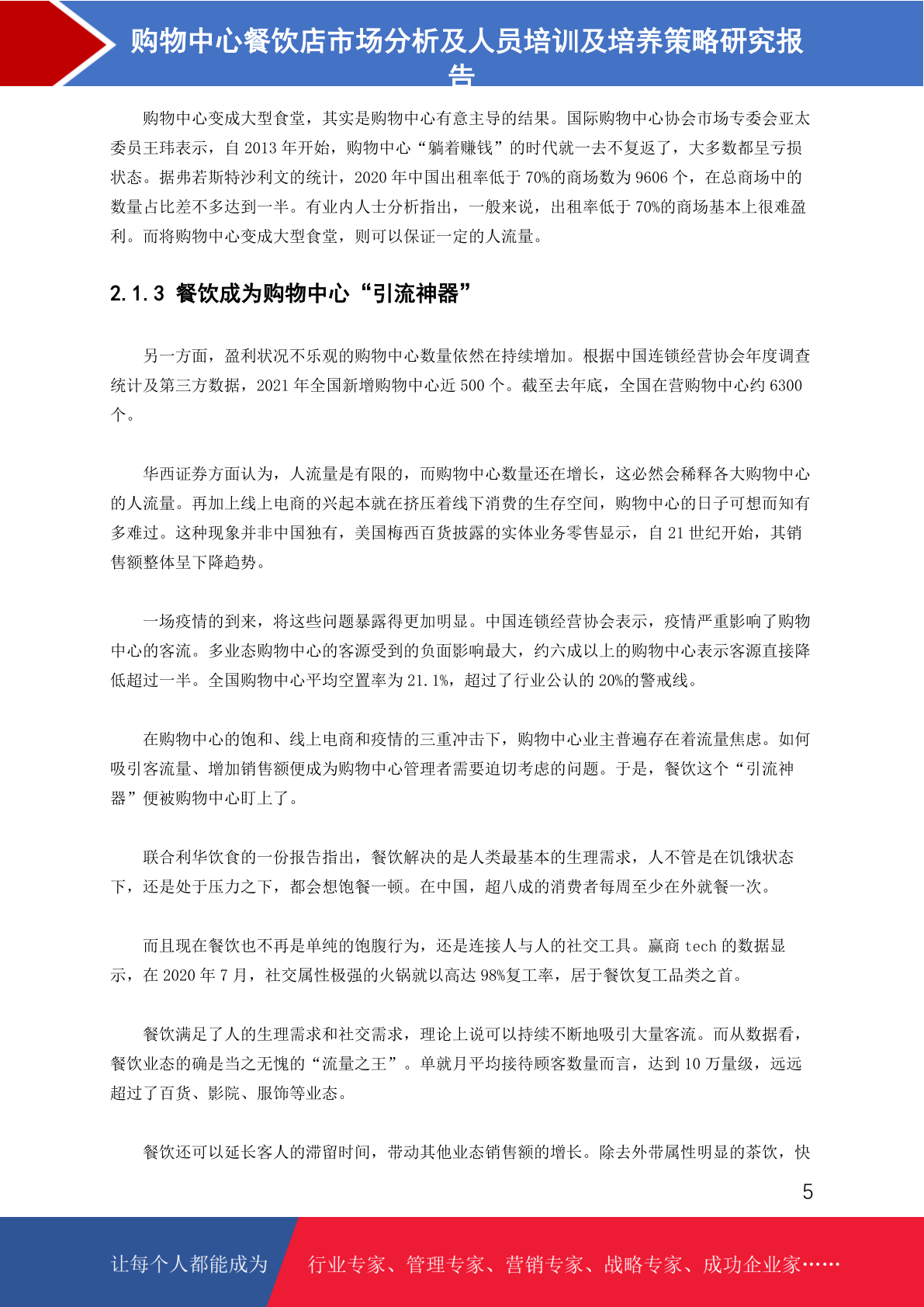 购物中心餐饮店市场分析及人员培训及培养策略研究报告

购物中心变成大型食堂，其实是购物中心有意主导的结果。国际购物中心协会市场专委会亚太委员王玮表示，自 2013 年开始，购物中心“躺着赚钱”的时代就一去不复返了，大多数都呈亏损状态。据弗若斯特沙利文的统计，2020 年中国出租率低于 70%的商场数为 9606 个，在总商场中的数量占比差不多达到一半。有业内人士分析指出，一般来说，出租率低于 70%的商场基本上很难盈利。而将购物中心变成大型食堂，则可以保证一定的人流量。

2.1.3 餐饮成为购物中心“引流神器”

另一方面，盈利状况不乐观的购物中心数量依然在持续增加。根据中国连锁经营协会年度调查统计及第三方数据，2021 年全国新增购物中心近 500 个。截至去年底，全国在营购物中心约 6300 个。

华西证券方面认为，人流量是有限的，而购物中心数量还在增长，这必然会稀释各大购物中心的人流量。再加上线上电商的兴起本就在挤压着线下消费的生存空间，购物中心的日子可想而知有多难过。这种现象并非中国独有，美国梅西百货披露的实体业务零售显示，自 21 世纪开始，其销售额整体呈下降趋势。

一场疫情的到来，将这些问题暴露得更加明显。中国连锁经营协会表示，疫情严重影响了购物中心的客流。多业态购物中心的客源受到的负面影响最大，约六成以上的购物中心表示客源直接降低超过一半。全国购物中心平均空置率为 21.1%，超过了行业公认的 20%的警戒线。

在购物中心的饱和、线上电商和疫情的三重冲击下，购物中心业主普遍存在着流量焦虑。如何吸引客流量、增加销售额便成为购物中心管理者需要迫切考虑的问题。于是，餐饮这个“引流神器”便被购物中心盯上了。

联合利华饮食的一份报告指出，餐饮解决的是人类最基本的生理需求，人不管是在饥饿状态下，还是处于压力之下，都会想饱餐一顿。在中国，超八成的消费者每周至少在外就餐一次。

而且现在餐饮也不再是单纯的饱腹行为，还是连接人与人的社交工具。赢商 tech 的数据显示，在 2020 年 7 月，社交属性极强的火锅就以高达 98%复工率，居于餐饮复工品类之首。

餐饮满足了人的生理需求和社交需求，理论上说可以持续不断地吸引大量客流。而从数据看，餐饮业态的确是当之无愧的“流量之王”。单就月平均接待顾客数量而言，达到 10 万量级，远远超过了百货、影院、服饰等业态。

餐饮还可以延长客人的滞留时间，带动其他业态销售额的增长。除去外带属性明显的茶饮，快

5

让每个人都能成为 行业专家、管理专家、营销专家、战略专家、成功企业家……